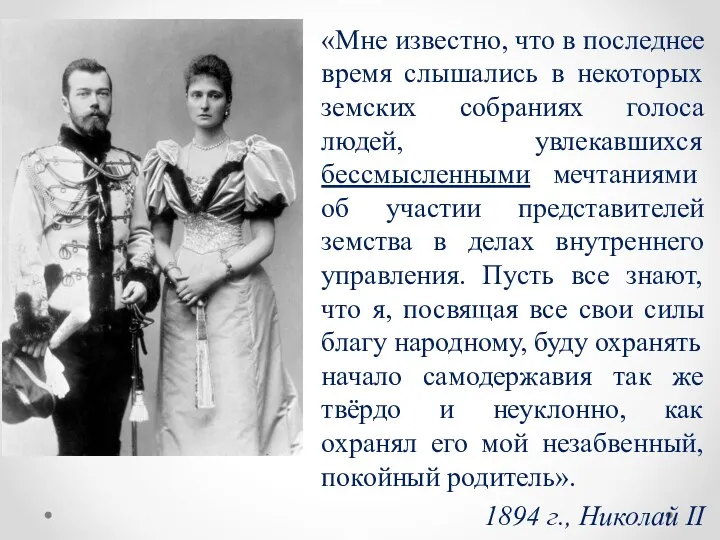 «Мне известно, что в последнее время слышались в некоторых земских собраниях голоса людей, увлекавшихся бессмысленными мечтаниями об участии представителей земства в делах внутреннего управления. Пусть все знают, что я, посвящая все свои силы благу народному, буду охранять начало самодержавия так же твёрдо и неуклонно, как охранял его мой незабвенный, покойный родитель».

1894 г., Николай II